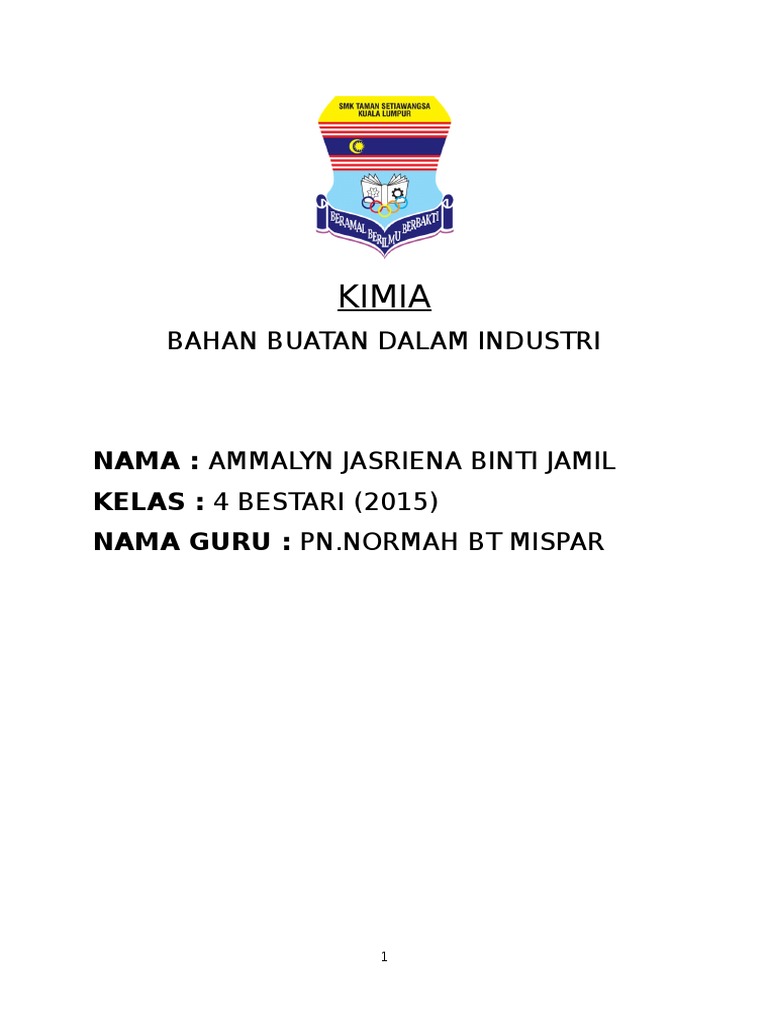 SMK TAMAN SETIAWANGSA
KUALA LUMPUR

BERAMAL BERILMU BERBAKTI

KIMIA

BAHAN BUATAN DALAM INDUSTRI

NAMA : AMMALYN JASRIENA BINTI JAMIL
KELAS : 4 BESTARI (2015)
NAMA GURU : PN.NORMAH BT MISPAR

1